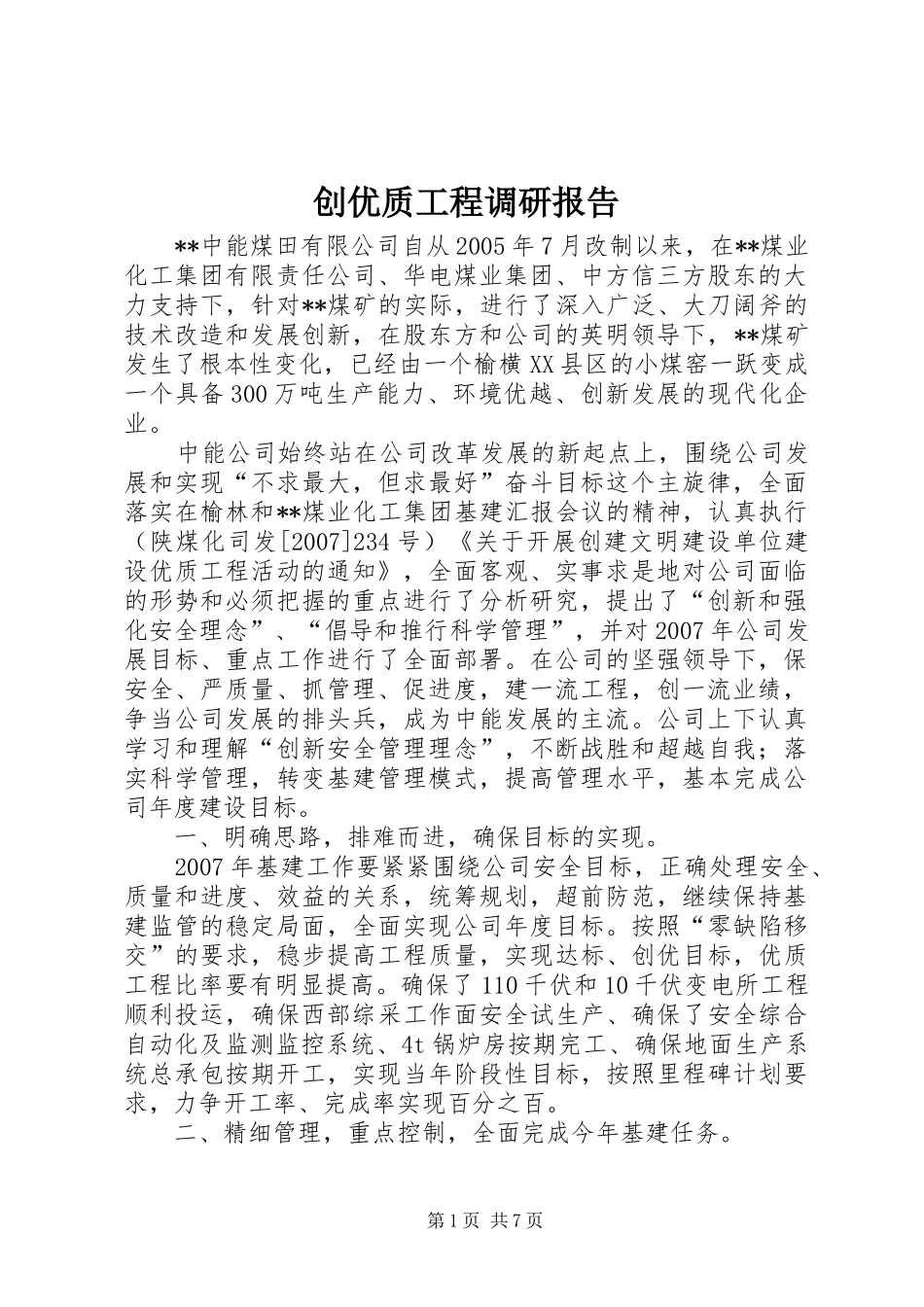 创优质工程调研报告

**中能煤田有限公司自从2005年7月改制以来，在**煤业化工集团有限责任公司、华电煤业集团、中方信三方股东的大力支持下，针对**煤矿的实际，进行了深入广泛、大刀阔斧的技术改造和发展创新，在股东方和公司的英明领导下，**煤矿发生了根本性变化，已经由一个榆横XX县区的小煤窑一跃变成一个具备300万吨生产能力、环境优越、创新发展的现代化企业。

中能公司始终站在公司改革发展的新起点上，围绕公司发展和实现“不求最大，但求最好”奋斗目标这个主旋律，全面落实在榆林和**煤业化工集团基建汇报会议的精神，认真执行（陕煤化司发[2007]234号）《关于开展创建文明建设单位建设优质工程活动的通知》，全面客观、实事求是地对公司面临的形势和必须把握的重点进行了分析研究，提出了“创新和强化安全理念”、“倡导和推行科学管理”，并对2007年公司发展目标、重点工作进行了全面部署。在公司的坚强领导下，保安全、严质量、抓管理、促进度，建一流工程，创一流业绩，争当公司发展的排头兵，成为中能发展的主流。公司上下认真学习和理解“创新安全管理理念”，不断战胜和超越自我；落实科学管理，转变基建管理模式，提高管理水平，基本完成公司年度建设目标。

一、明确思路，排难而进，确保目标的实现。

2007年基建工作要紧紧围绕公司安全目标，正确处理安全、质量和进度、效益的关系，统筹规划，超前防范，继续保持基建监管的稳定局面，全面实现公司年度目标。按照“零缺陷移交”的要求，稳步提高工程质量，实现达标、创优目标，优质工程比率要有明显提高。确保了110千伏和10千伏变电所工程顺利投运，确保西部综采工作面安全试生产、确保了安全综合自动化及监测监控系统、4t锅炉房按期完工、确保地面生产系统总承包按期开工，实现当年阶段性目标，按照里程碑计划要求，力争开工率、完成率实现百分之百。

二、精细管理，重点控制，全面完成今年基建任务。

第1页 共7页